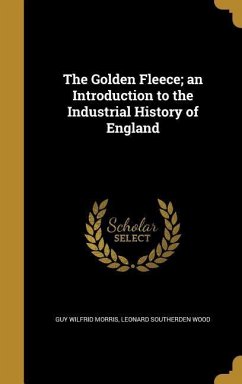 The Golden Fleece; an Introduction to the Industrial History of England

Scholar
SELECT

GUY WILFRID MORRIS, LEONARD SOUTHERDEN WOOD